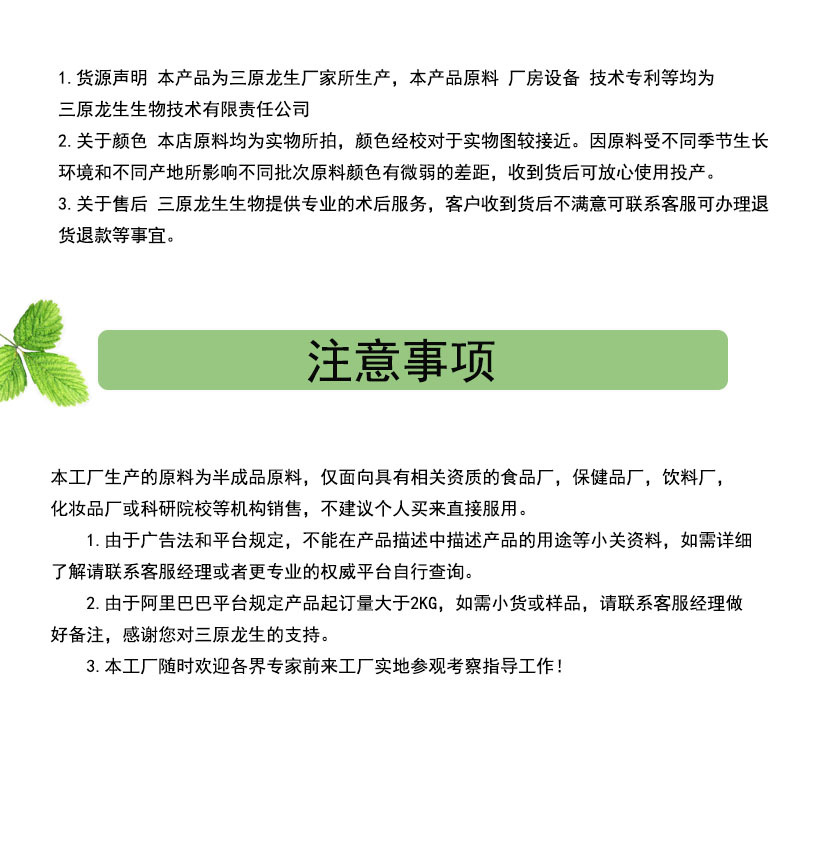 1. 货源声明 本产品为三原龙生厂家所生产，本产品原料 厂房设备 技术专利等均为三原龙生生物技术有限责任公司
2. 关于颜色 本店原料均为实物所拍，颜色经校对于实物图较接近。因原料受不同季节生长环境和不同产地所影响不同批次原料颜色有微弱的差距，收到货后可放心使用投产。
3. 关于售后 三原龙生生物提供专业的术后服务，客户收到货后不满意可联系客服可办理退货退款等事宜。

注意事项

本工厂生产的原料为半成品原料，仅面向具有相关资质的食品厂，保健品厂，饮料厂，化妆品厂或科研院校等机构销售，不建议个人买来直接服用。
1. 由于广告法和平台规定，不能在产品描述中描述产品的用途等小关资料，如需详细了解请联系客服经理或者更专业的权威平台自行查询。
2. 由于阿里巴巴平台规定产品起订量大于2KG，如需小货或样品，请联系客服经理做好备注，感谢您对三原龙生的支持。
3. 本工厂随时欢迎各界专家前来工厂实地参观考察指导工作！